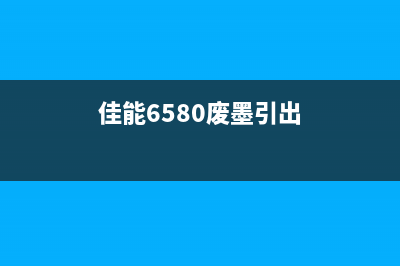 佳能6580废墨引出